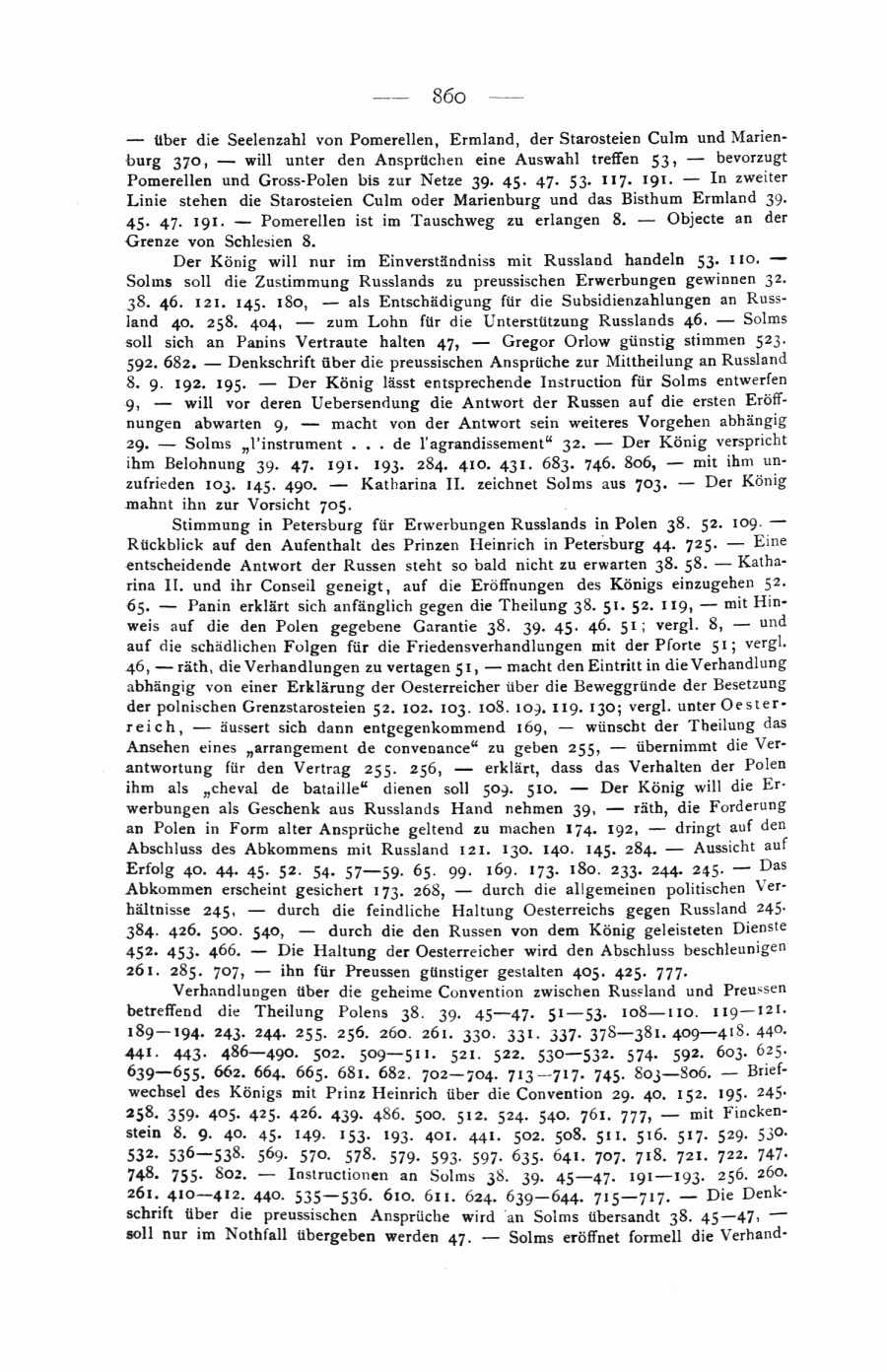 — 860 —

— über die Seelenzahl von Pomerellen, Ermland, der Starosteien Culm und Marienburg 370, — will unter den Ansprüchen eine Auswahl treffen 53, — bevorzugt Pomerellen und Gross-Polen bis zur Netze 39. 45. 47. 53. 117. 191. — In zweiter Linie stehen die Starosteien Culm oder Marienburg und das Bisthum Ermland 39. 45. 47. 191. — Pomerellen ist im Tauschweg zu erlangen 8. — Objecte an der Grenze von Schlesien 8.

Der König will nur im Einverständniss mit Russland handeln 53. 110. — Solms soll die Zustimmung Russlands zu preussischen Erwerbungen gewinnen 32. 38. 46. 121. 145. 180, — als Entschädigung für die Subsidienzahlungen an Russland 40. 258. 404, — zum Lohn für die Unterstützung Russlands 46. — Solms soll sich an Panins Vertraute halten 47, — Gregor Orlow günstig stimmen 523. 592. 682. — Denkschrift über die preussischen Ansprüche zur Mittheilung an Russland 8. 9. 192. 195. — Der König lässt entsprechende Instruction für Solms entwerfen 9, — will vor deren Uebersendung die Antwort der Russen auf die ersten Eröffnungen abwarten 9, — macht von der Antwort sein weiteres Vorgehen abhängig 29. — Solms „l'instrument . . . de l'agrandissement“ 32. — Der König verspricht ihm Belohnung 39. 47. 191. 193. 284. 410. 431. 683. 746. 806, — mit ihm unzufrieden 103. 145. 490. — Katharina II. zeichnet Solms aus 703. — Der König mahnt ihn zur Vorsicht 705.

Stimmung in Petersburg für Erwerbungen Russlands in Polen 38. 52. 109. — Rückblick auf den Aufenthalt des Prinzen Heinrich in Petersburg 44. 725. — Eine entscheidende Antwort der Russen steht so bald nicht zu erwarten 38. 58. — Katharina II. und ihr Conseil geneigt, auf die Eröffnungen des Königs einzugehen 52. 65. — Panin erklärt sich anfänglich gegen die Theilung 38. 51. 52. 119, — mit Hinweis auf die den Polen gegebene Garantie 38. 39. 45. 46. 51; vergl. 8, — und auf die schädlichen Folgen für die Friedensverhandlungen mit der Pforte 51; vergl. 46, — räth, die Verhandlungen zu vertagen 51, — macht den Eintritt in die Verhandlung abhängig von einer Erklärung der Oesterreicher über die Beweggründe der Besetzung der polnischen Grenzstarosteien 52. 102. 103. 108. 109. 119. 130; vergl. unter Oesterreich, — äussert sich dann entgegenkommend 169, — wünscht der Theilung das Ansehen eines „arrangement de convenance“ zu geben 255, — übernimmt die Verantwortung für den Vertrag 255. 256, — erklärt, dass das Verhalten der Polen ihm als „cheval de bataille“ dienen soll 509. 510. — Der König will die Erwerbungen als Geschenk aus Russlands Hand nehmen 39, — räth, die Forderung an Polen in Form alter Ansprüche geltend zu machen 174. 192, — dringt auf den Abschluss des Abkommens mit Russland 121. 130. 140. 145. 284. — Aussicht auf Erfolg 40. 44. 45. 52. 54. 57—59. 65. 99. 169. 173. 180. 233. 244. 245. — Das Abkommen erscheint gesichert 173. 268, — durch die allgemeinen politischen Verhältnisse 245, — durch die feindliche Haltung Oesterreichs gegen Russland 245. 384. 426. 500. 540, — durch die den Russen von dem König geleisteten Dienste 452. 453. 466. — Die Haltung der Oesterreicher wird den Abschluss beschleunigen 261. 285. 707, — ihn für Preussen günstiger gestalten 405. 425. 777.

Verhandlungen über die geheime Convention zwischen Russland und Preussen betreffend die Theilung Polens 38. 39. 45—47. 51—53. 108—110. 119—121. 189—194. 243. 244. 255. 256. 260. 261. 330. 331. 337. 378—381. 409—418. 440. 441. 443. 486—490. 502. 509—511. 521. 522. 530—532. 574. 592. 603. 625. 639—655. 662. 664. 665. 681. 682. 702—704. 713—717. 745. 803—806. — Briefwechsel des Königs mit Prinz Heinrich über die Convention 29. 40. 152. 195. 245. 258. 359. 405. 425. 426. 439. 486. 500. 512. 524. 540. 761. 777, — mit Finckenstein 8. 9. 40. 45. 149. 153. 193. 401. 441. 502. 508. 511. 516. 517. 529. 530. 532. 536—538. 569. 570. 578. 579. 593. 597. 635. 641. 707. 718. 721. 722. 747. 748. 755. 802. — Instructionen an Solms 38. 39. 45—47. 191—193. 256. 260. 261. 410—412. 440. 535—536. 610. 611. 624. 639—644. 715—717. — Die Denkschrift über die preussischen Ansprüche wird an Solms übersandt 38. 45—47, — soll nur im Nothfall übergeben werden 47. — Solms eröffnet formell die Verhand-